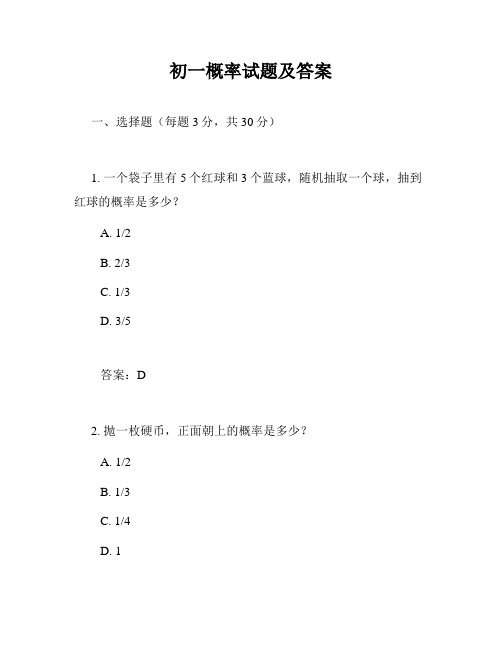 初一概率试题及答案

一、选择题（每题 3 分，共 30 分）

1. 一个袋子里有 5 个红球和 3 个蓝球，随机抽取一个球，抽到红球的概率是多少？

A. 1/2

B. 2/3

C. 1/3

D. 3/5

答案：D

2. 抛一枚硬币，正面朝上的概率是多少？

A. 1/2

B. 1/3

C. 1/4

D. 1